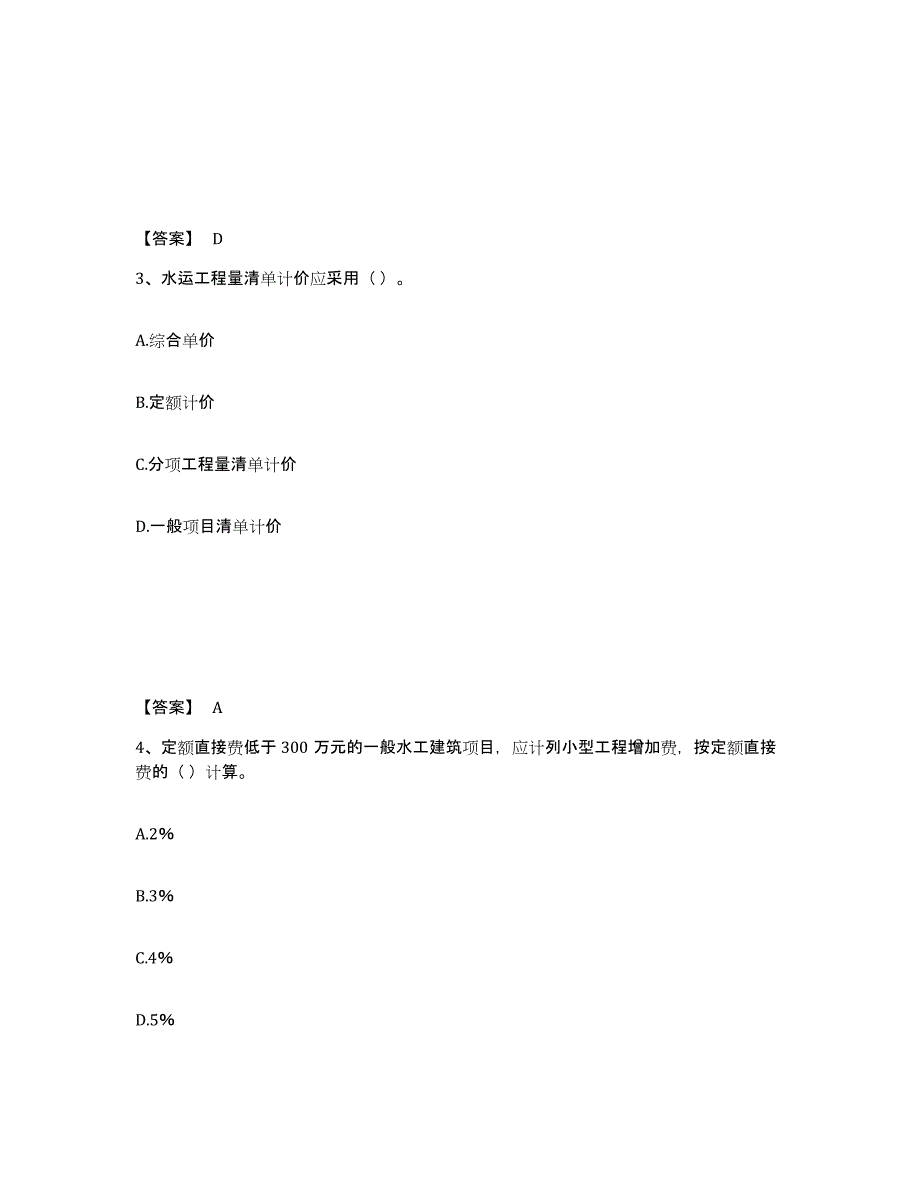 【答案】 D

3、水运工程量清单计价应采用（）。

A.综合单价

B.定额计价

C.分项工程量清单计价

D.一般项目清单计价

【答案】 A

4、定额直接费低于 300 万元的一般水工建筑项目，应计列小型工程增加费，按定额直接费的（）计算。

A.2%

B.3%

C.4%

D.5%